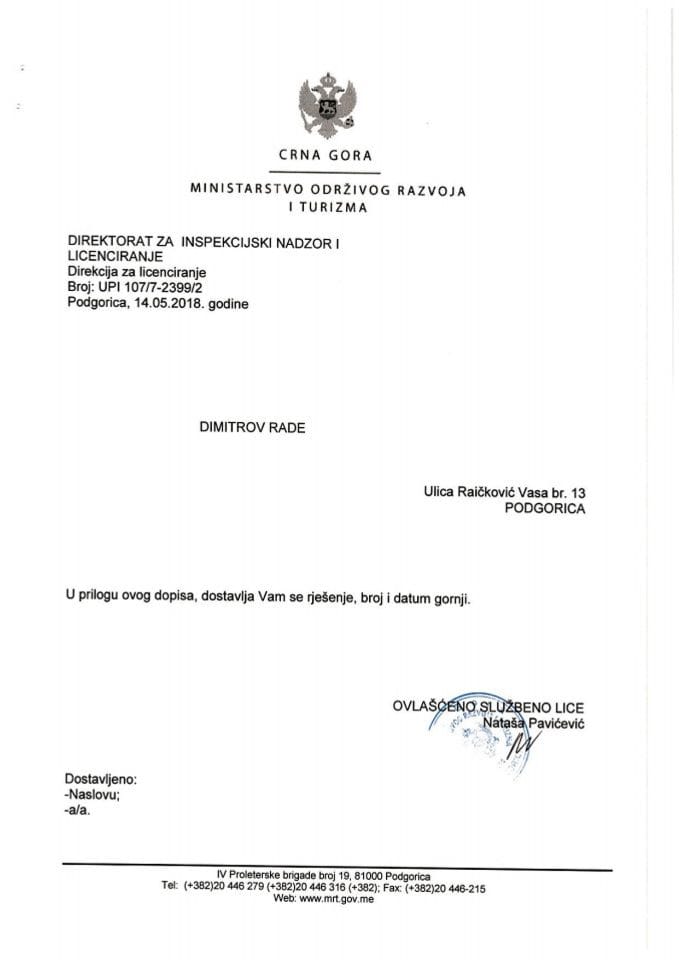 CRNA GORA

MINISTARSTVO ODRŽIVOG RAZVOJA I TURIZMA

DIREKTORAT ZA INSPEKCIJSKI NADZOR I LICENCIRANJE
Direkcija za licenciranje
Broj: UPI 107/7-2399/2
Podgorica, 14.05.2018. godine

DIMITROV RADE

Ulica Raičković Vasa br. 13
PODGORICA

U prilogu ovog dopisa, dostavlja Vam se rješenje, broj i datum gornji.

OVLAŠĆENO SLUŽBENO LICE
Nataša Pavićević

Dostavljeno:
-Naslovu;
-a/a.

IV Proleterske brigade broj 19, 81000 Podgorica
Tel: (+382)20 446 279 (+382)20 446 316 (+382); Fax: (+382)20 446-215
Web: www.mrt.gov.me